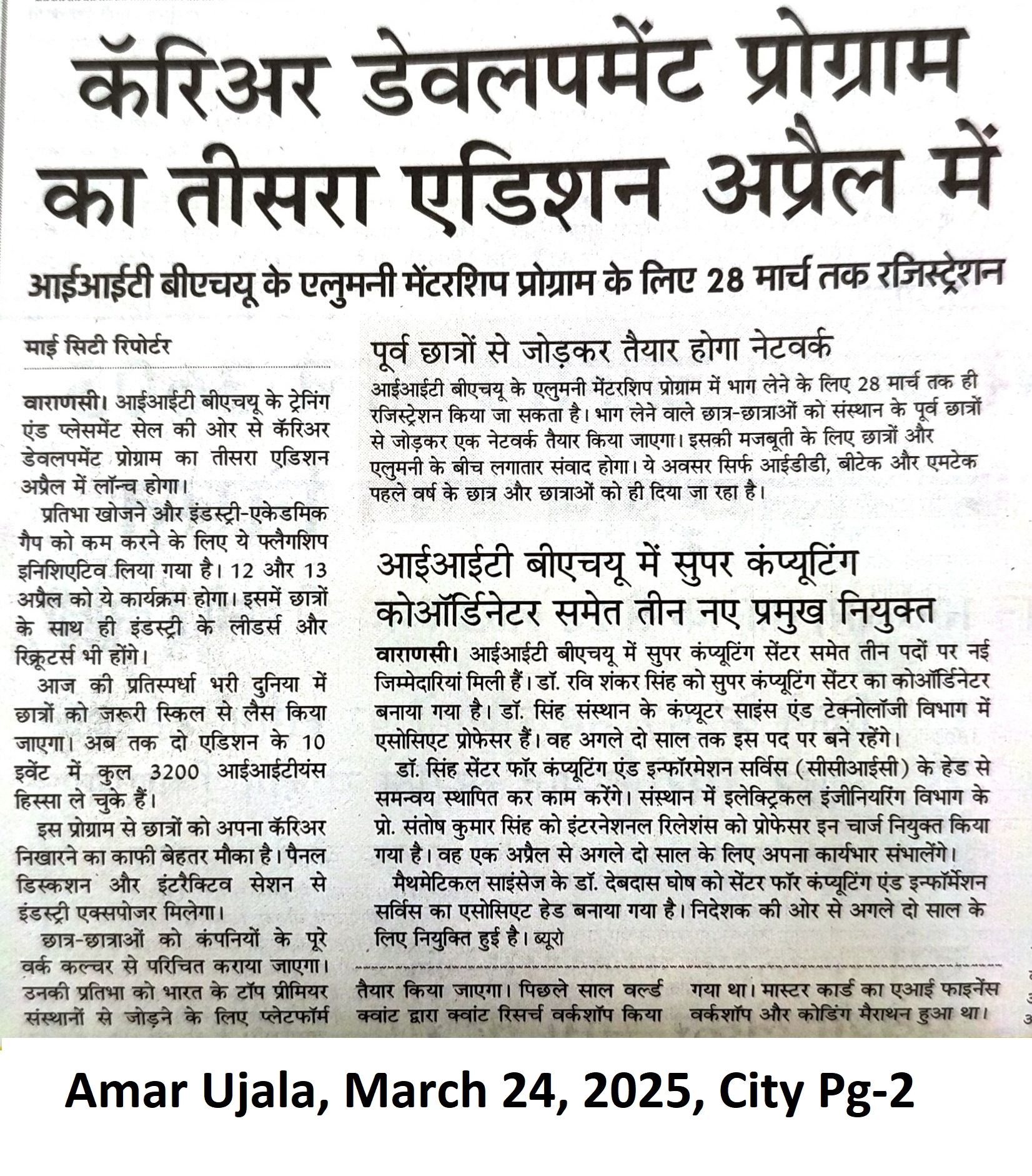 कॅरिअर डेवलपमेंट प्रोग्राम का तीसरा एडिशन अप्रैल में

आईआईटी बीएचयू के एलुमनी मेंटरशिप प्रोग्राम के लिए 28 मार्च तक रजिस्ट्रेशन

माई सिटी रिपोर्टर

वाराणसी। आईआईटी बीएचयू के ट्रेनिंग एंड प्लेसमेंट सेल की ओर से कॅरिअर डेवलपमेंट प्रोग्राम का तीसरा एडिशन अप्रैल में लॉन्च होगा।

प्रतिभा खोजने और इंडस्ट्री-एकेडमिक गैप को कम करने के लिए ये फ्लैगशिप इनिशिएटिव लिया गया है। 12 और 13 अप्रैल को ये कार्यक्रम होगा। इसमें छात्रों के साथ ही इंडस्ट्री के लीडर्स और रिक्रूटर्स भी होंगे।

आज की प्रतिस्पर्धा भरी दुनिया में छात्रों को जरूरी स्किल से लैस किया जाएगा। अब तक दो एडिशन के 10 इवेंट में कुल 3200 आईआईटीयंस हिस्सा ले चुके हैं।

इस प्रोग्राम से छात्रों को अपना कॅरिअर निखारने का काफी बेहतर मौका है। पैनल डिस्कशन और इंटरैक्टिव सेशन से इंडस्ट्री एक्सपोजर मिलेगा।

छात्र-छात्राओं को कंपनियों के पूरे वर्क कल्चर से परिचित कराया जाएगा। उनकी प्रतिभा को भारत के टॉप प्रीमियर संस्थानों से जोड़ने के लिए प्लेटफॉर्म तैयार किया जाएगा। पिछले साल वर्ल्ड क्वांट द्वारा क्वांट रिसर्च वर्कशॉप किया गया था। मास्टर कार्ड का एआई फाइनेंस वर्कशॉप और कोडिंग मैराथन हुआ था।

पूर्व छात्रों से जोड़कर तैयार होगा नेटवर्क

आईआईटी बीएचयू के एलुमनी मेंटरशिप प्रोग्राम में भाग लेने के लिए 28 मार्च तक ही रजिस्ट्रेशन किया जा सकता है। भाग लेने वाले छात्र-छात्राओं को संस्थान के पूर्व छात्रों से जोड़कर एक नेटवर्क तैयार किया जाएगा। इसकी मजबूती के लिए छात्रों और एलुमनी के बीच लगातार संवाद होगा। ये अवसर सिर्फ आईडीडी, बीटेक और एमटेक पहले वर्ष के छात्र और छात्राओं को ही दिया जा रहा है।

आईआईटी बीएचयू में सुपर कंप्यूटिंग कोऑर्डिनेटर समेत तीन नए प्रमुख नियुक्त

वाराणसी। आईआईटी बीएचयू में सुपर कंप्यूटिंग सेंटर समेत तीन पदों पर नई जिम्मेदारियां मिली हैं। डॉ. रवि शंकर सिंह को सुपर कंप्यूटिंग सेंटर का कोऑर्डिनेटर बनाया गया है। डॉ. सिंह संस्थान के कंप्यूटर साइंस एंड टेक्नोलॉजी विभाग में एसोसिएट प्रोफेसर हैं। वह अगले दो साल तक इस पद पर बने रहेंगे।

डॉ. सिंह सेंटर फॉर कंप्यूटिंग एंड इन्फॉरमेशन सर्विस (सीसीआईसी) के हेड से समन्वय स्थापित कर काम करेंगे। संस्थान में इलेक्ट्रिकल इंजीनियरिंग विभाग के प्रो. संतोष कुमार सिंह को इंटरनेशनल रिलेशंस को प्रोफेसर इन चार्ज नियुक्त किया गया है। वह एक अप्रैल से अगले दो साल के लिए अपना कार्यभार संभालेंगे।

मैथमेटिकल साइंसेज के डॉ. देबदास घोष को सेंटर फॉर कंप्यूटिंग एंड इन्फॉर्मेशन सर्विस का एसोसिएट हेड बनाया गया है। निदेशक की ओर से अगले दो साल के लिए नियुक्ति हुई है। ब्यूरो

Amar Ujala, March 24, 2025, City Pg-2